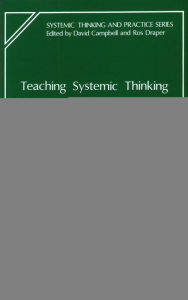 SYSTEMIC THINKING AND PRACTICE SERIES
Edited by David Campbell and Ros Draper

Teaching Systemic Thinking